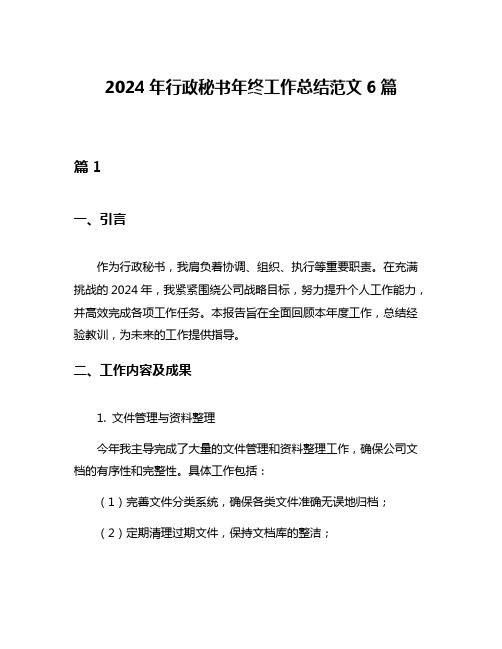 2024 年行政秘书年终工作总结范文 6 篇

篇 1

一、引言

作为行政秘书，我肩负着协调、组织、执行等重要职责。在充满挑战的 2024 年，我紧紧围绕公司战略目标，努力提升个人工作能力，并高效完成各项工作任务。本报告旨在全面回顾本年度工作，总结经验教训，为未来的工作提供指导。

二、工作内容及成果

1. 文件管理与资料整理

今年我主导完成了大量的文件管理和资料整理工作，确保公司文档的有序性和完整性。具体工作包括：

（1）完善文件分类系统，确保各类文件准确无误地归档；

（2）定期清理过期文件，保持文档库的整洁；